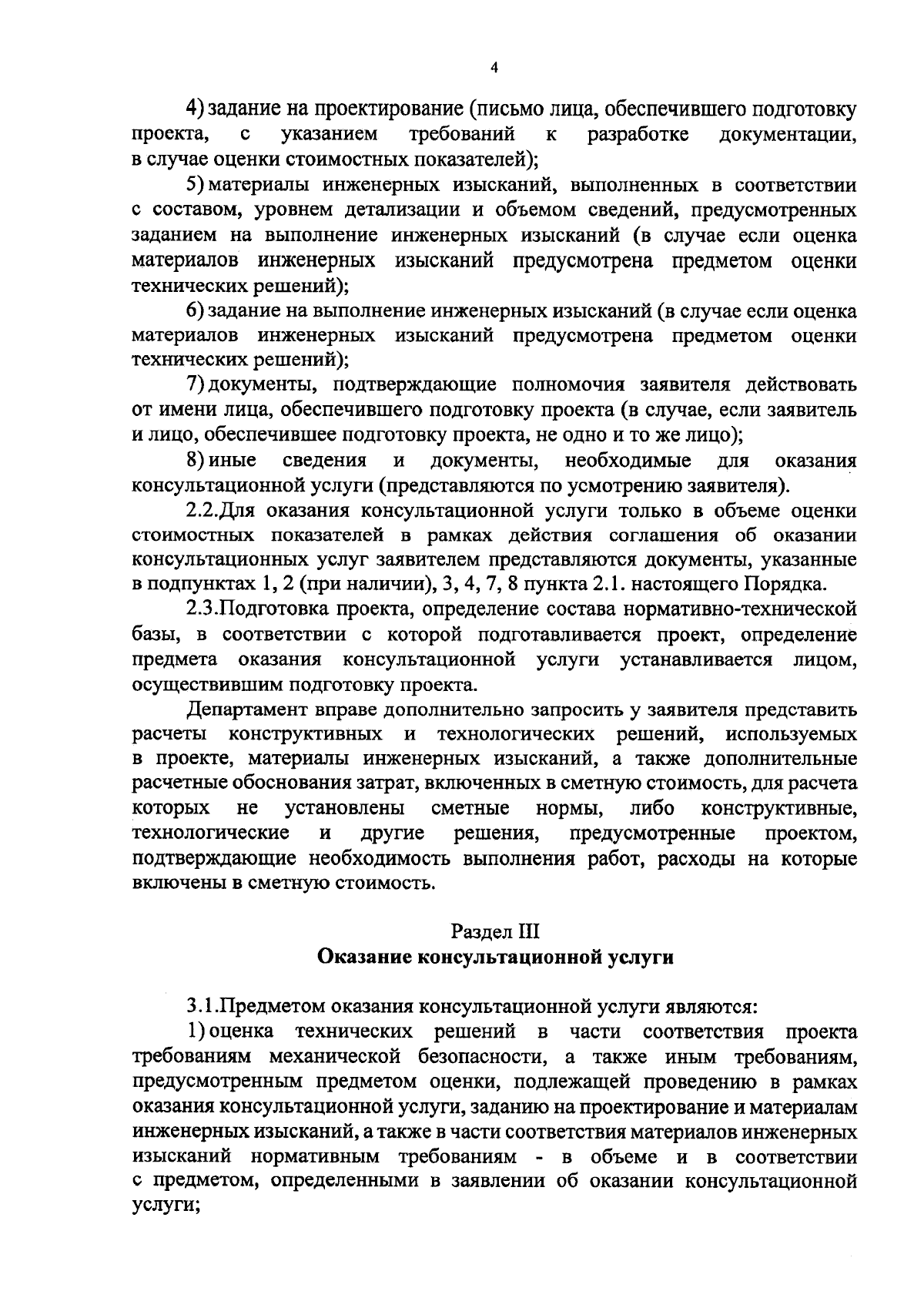 4

4) задание на проектирование (письмо лица, обеспечившего подготовку проекта, с указанием требований к разработке документации, в случае оценки стоимостных показателей);

5) материалы инженерных изысканий, выполненных в соответствии с составом, уровнем детализации и объемом сведений, предусмотренных заданием на выполнение инженерных изысканий (в случае если оценка материалов инженерных изысканий предусмотрена предметом оценки технических решений);

6) задание на выполнение инженерных изысканий (в случае если оценка материалов инженерных изысканий предусмотрена предметом оценки технических решений);

7) документы, подтверждающие полномочия заявителя действовать от имени лица, обеспечившего подготовку проекта (в случае, если заявитель и лицо, обеспечившее подготовку проекта, не одно и то же лицо);

8) иные сведения и документы, необходимые для оказания консультационной услуги (представляются по усмотрению заявителя).

2.2.Для оказания консультационной услуги только в объеме оценки стоимостных показателей в рамках действия соглашения об оказании консультационных услуг заявителем представляются документы, указанные в подпунктах 1, 2 (при наличии), 3, 4, 7, 8 пункта 2.1. настоящего Порядка.

2.3.Подготовка проекта, определение состава нормативно-технической базы, в соответствии с которой подготавливается проект, определение предмета оказания консультационной услуги устанавливается лицом, осуществившим подготовку проекта.

Департамент вправе дополнительно запросить у заявителя представить расчеты конструктивных и технологических решений, используемых в проекте, материалы инженерных изысканий, а также дополнительные расчетные обоснования затрат, включенных в сметную стоимость, для расчета которых не установлены сметные нормы, либо конструктивные, технологические и другие решения, предусмотренные проектом, подтверждающие необходимость выполнения работ, расходы на которые включены в сметную стоимость.

Раздел III
Оказание консультационной услуги

3.1.Предметом оказания консультационной услуги являются:

1) оценка технических решений в части соответствия проекта требованиям механической безопасности, а также иным требованиям, предусмотренным предметом оценки, подлежащей проведению в рамках оказания консультационной услуги, заданию на проектирование и материалам инженерных изысканий, а также в части соответствия материалов инженерных изысканий нормативным требованиям - в объеме и в соответствии с предметом, определенными в заявлении об оказании консультационной услуги;